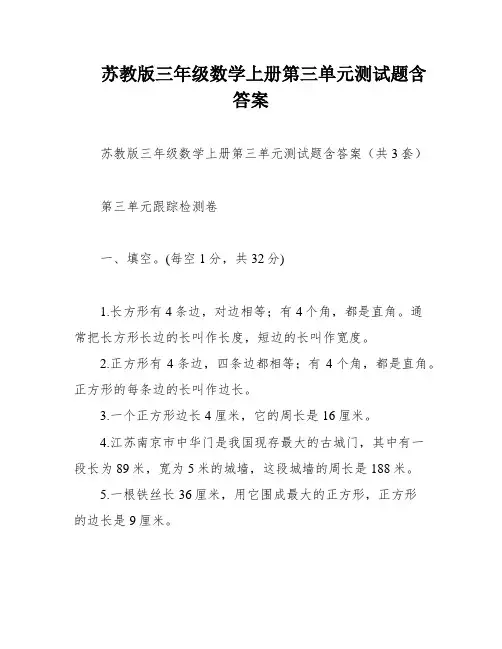 苏教版三年级数学上册第三单元测试题含答案

苏教版三年级数学上册第三单元测试题含答案（共3套）

第三单元跟踪检测卷

一、填空。(每空1分，共32分)

1.长方形有4条边，对边相等；有4个角，都是直角。通常把长方形长边的长叫作长度，短边的长叫作宽度。

2.正方形有4条边，四条边都相等；有4个角，都是直角。正方形的每条边的长叫作边长。

3.一个正方形边长4厘米，它的周长是16厘米。

4.江苏南京市中华门是我国现存最大的古城门，其中有一段长为89米，宽为5米的城墙，这段城墙的周长是188米。

5.一根铁丝长36厘米，用它围成最大的正方形，正方形的边长是9厘米。